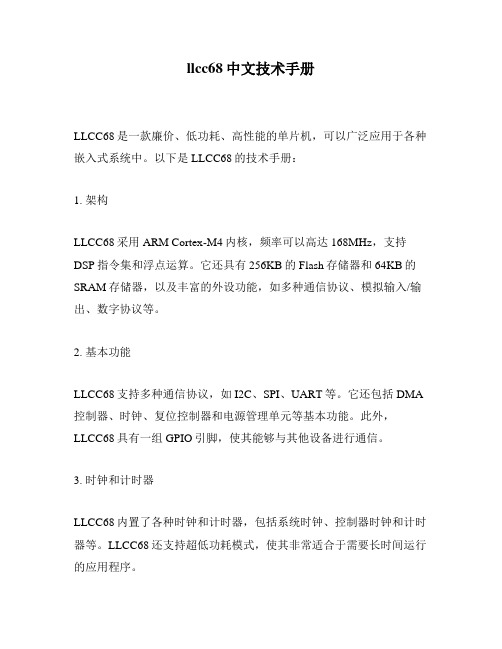 llcc68 中文技术手册

LLCC68 是一款廉价、低功耗、高性能的单片机，可以广泛应用于各种嵌入式系统中。以下是 LLCC68 的技术手册：

1. 架构

LLCC68 采用 ARM Cortex-M4 内核，频率可以高达 168MHz，支持 DSP 指令集和浮点运算。它还具有 256KB 的 Flash 存储器和 64KB 的 SRAM 存储器，以及丰富的外设功能，如多种通信协议、模拟输入/输出、数字协议等。

2. 基本功能

LLCC68 支持多种通信协议，如 I2C、SPI、UART 等。它还包括 DMA 控制器、时钟、复位控制器和电源管理单元等基本功能。此外，LLCC68 具有一组 GPIO 引脚，使其能够与其他设备进行通信。

3. 时钟和计时器

LLCC68 内置了各种时钟和计时器，包括系统时钟、控制器时钟和计时器等。LLCC68 还支持超低功耗模式，使其非常适合于需要长时间运行的应用程序。